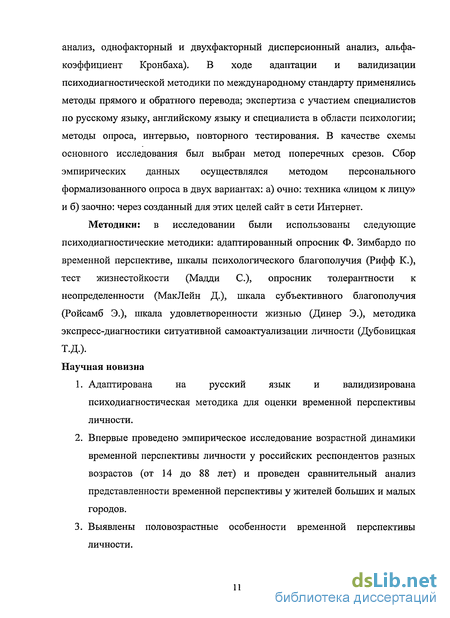 анализ, однофакторный и двухфакторный дисперсионный анализ, альфа-коэффициент Кронбаха). В ходе адаптации и валидизации психодиагностической методики по международному стандарту применялись методы прямого и обратного перевода; экспертиза с участием специалистов по русскому языку, английскому языку и специалиста в области психологии; методы опроса, интервью, повторного тестирования. В качестве схемы основного исследования был выбран метод поперечных срезов. Сбор эмпирических данных осуществлялся методом персонального формализованного опроса в двух вариантах: а) очно: техника «лицом к лицу» и б) заочно: через созданный для этих целей сайт в сети Интернет.

**Методики:** в исследовании были использованы следующие психодиагностические методики: адаптированный опросник Ф. Зимбардо по временной перспективе, шкалы психологического благополучия (Рифф К.), тест жизнестойкости (Мадди С.), опросник толерантности к неопределенности (МакЛейн Д.), шкала субъективного благополучия (Ройсамб Э.), шкала удовлетворенности жизнью (Динер Э.), методика экспресс-диагностики ситуативной самоактуализации личности (Дубовицкая Т.Д.).

**Научная новизна**

1. Адаптирована на русский язык и валидизирована психодиагностическая методика для оценки временной перспективы личности.
2. Впервые проведено эмпирическое исследование возрастной динамики временной перспективы личности у российских респондентов разных возрастов (от 14 до 88 лет) и проведен сравнительный анализ представленности временной перспективы у жителей больших и малых городов.
3. Выявлены половозрастные особенности временной перспективы личности.

11

dsLib.net
библиотека диссертаций